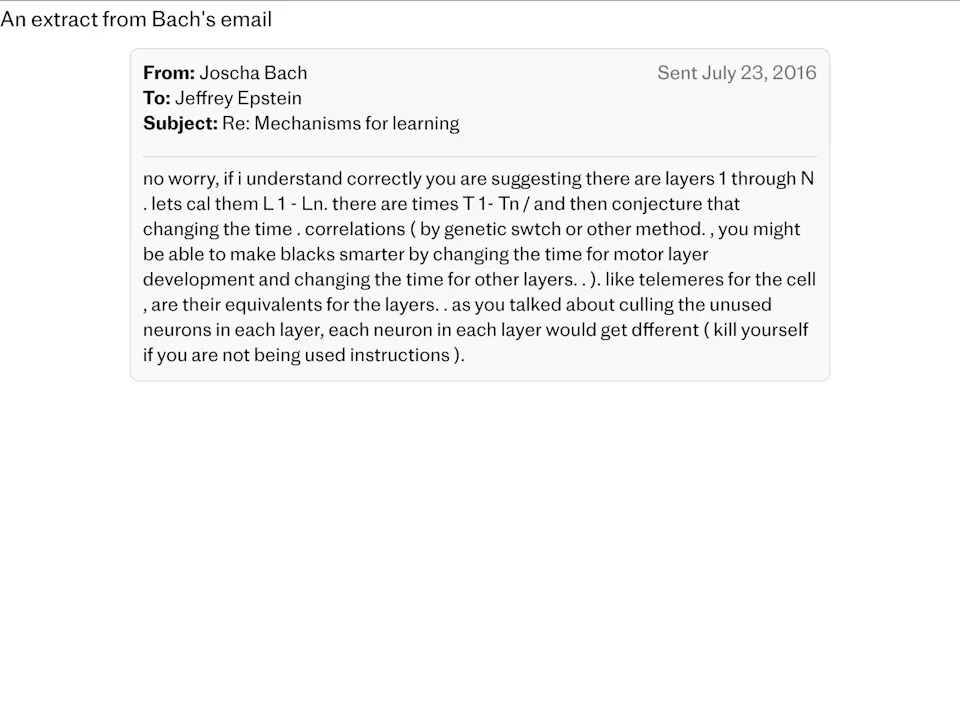 An extract from Bach's email

From: Joscha Bach
To: Jeffrey Epstein
Subject: Re: Mechanisms for learning

Sent July 23, 2016

no worry, if i understand correctly you are suggesting there are layers 1 through N . lets cal them L 1 - Ln. there are times T 1- Tn / and then conjecture that changing the time . correlations ( by genetic swtch or other method. , you might be able to make blacks smarter by changing the time for motor layer development and changing the time for other layers. . ). like telemeres for the cell , are their equivalents for the layers. . as you talked about culling the unused neurons in each layer, each neuron in each layer would get dfferent ( kill yourself if you are not being used instructions ).